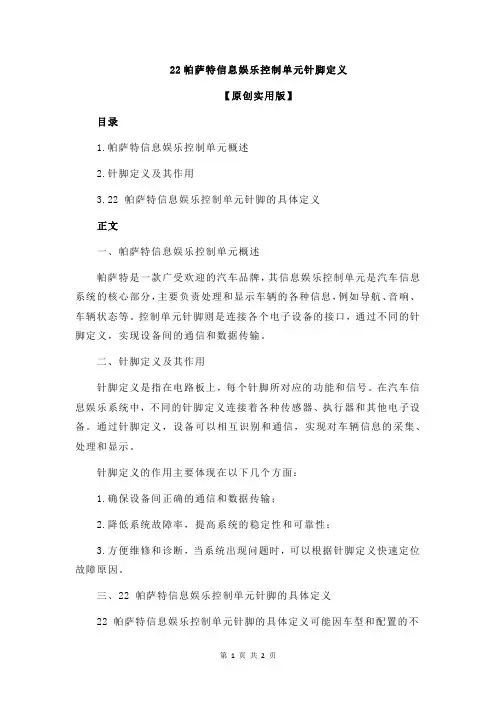 22 帕萨特信息娱乐控制单元针脚定义

【原创实用版】

目录

1.帕萨特信息娱乐控制单元概述

2.针脚定义及其作用

3.22 帕萨特信息娱乐控制单元针脚的具体定义

正文

一、帕萨特信息娱乐控制单元概述

帕萨特是一款广受欢迎的汽车品牌，其信息娱乐控制单元是汽车信息系统的核心部分，主要负责处理和显示车辆的各种信息，例如导航、音响、车辆状态等。控制单元针脚则是连接各个电子设备的接口，通过不同的针脚定义，实现设备间的通信和数据传输。

二、针脚定义及其作用

针脚定义是指在电路板上，每个针脚所对应的功能和信号。在汽车信息娱乐系统中，不同的针脚定义连接着各种传感器、执行器和其他电子设备。通过针脚定义，设备可以相互识别和通信，实现对车辆信息的采集、处理和显示。

针脚定义的作用主要体现在以下几个方面：

1.确保设备间正确的通信和数据传输；

2.降低系统故障率，提高系统的稳定性和可靠性；

3.方便维修和诊断，当系统出现问题时，可以根据针脚定义快速定位故障原因。

三、22 帕萨特信息娱乐控制单元针脚的具体定义

22 帕萨特信息娱乐控制单元针脚的具体定义可能因车型和配置的不

第 1 页 共 2 页